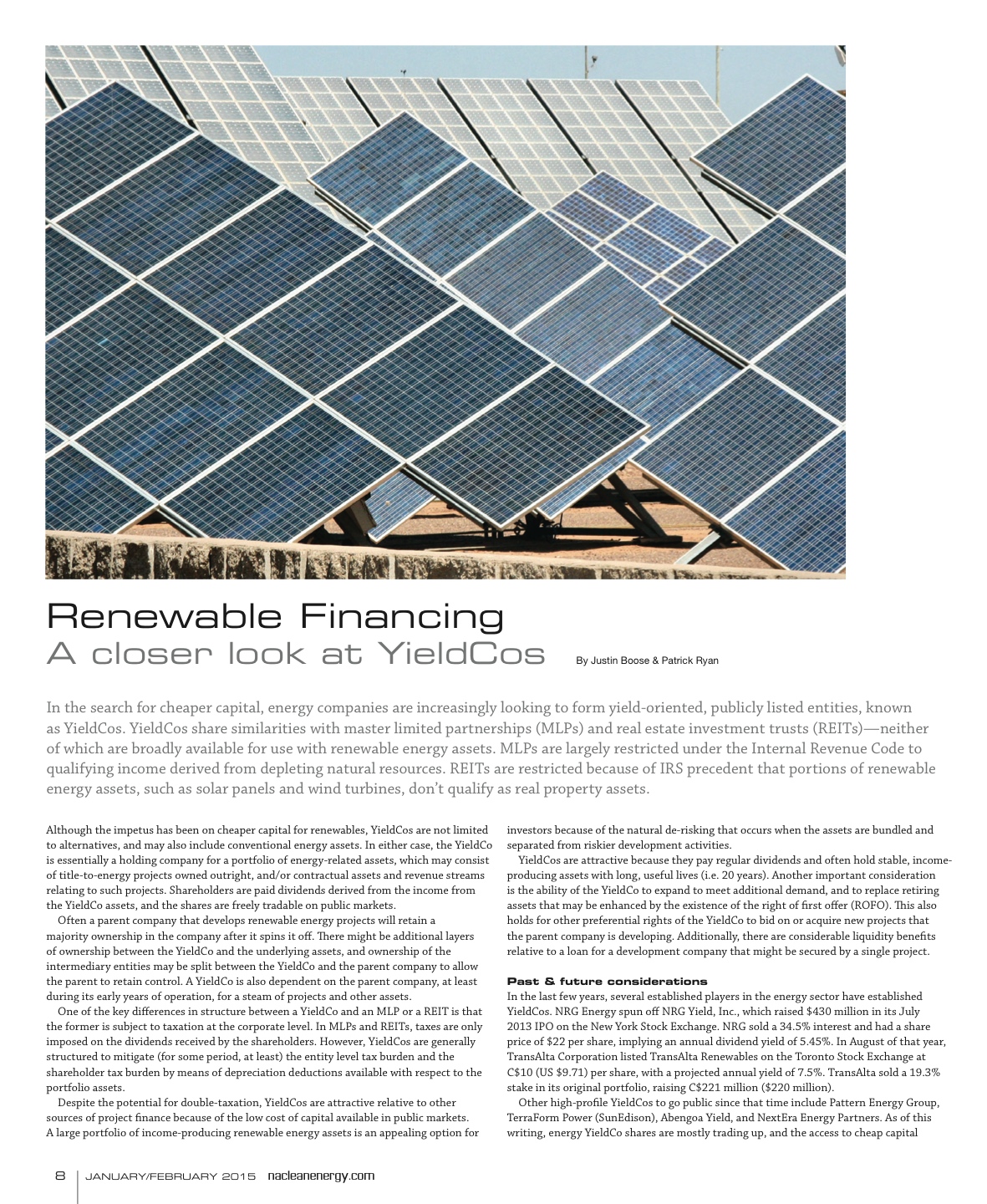 Renewable Financing
A closer look at YieldCos

By Justin Boose & Patrick Ryan

In the search for cheaper capital, energy companies are increasingly looking to form yield-oriented, publicly listed entities, known as YieldCos. YieldCos share similarities with master limited partnerships (MLPs) and real estate investment trusts (REITs)—neither of which are broadly available for use with renewable energy assets. MLPs are largely restricted under the Internal Revenue Code to qualifying income derived from depleting natural resources. REITs are restricted because of IRS precedent that portions of renewable energy assets, such as solar panels and wind turbines, don't qualify as real property assets.

Although the impetus has been on cheaper capital for renewables, YieldCos are not limited to alternatives, and may also include conventional energy assets. In either case, the YieldCo is essentially a holding company for a portfolio of energy-related assets, which may consist of title-to-energy projects owned outright, and/or contractual assets and revenue streams relating to such projects. Shareholders are paid dividends derived from the income from the YieldCo assets, and the shares are freely tradable on public markets.

Often a parent company that develops renewable energy projects will retain a majority ownership in the company after it spins it off. There might be additional layers of ownership between the YieldCo and the underlying assets, and ownership of the intermediary entities may be split between the YieldCo and the parent company to allow the parent to retain control. A YieldCo is also dependent on the parent company, at least during its early years of operation, for a steam of projects and other assets.

One of the key differences in structure between a YieldCo and an MLP or a REIT is that the former is subject to taxation at the corporate level. In MLPs and REITs, taxes are only imposed on the dividends received by the shareholders. However, YieldCos are generally structured to mitigate (for some period, at least) the entity level tax burden and the shareholder tax burden by means of depreciation deductions available with respect to the portfolio assets.

Despite the potential for double-taxation, YieldCos are attractive relative to other sources of project finance because of the low cost of capital available in public markets. A large portfolio of income-producing renewable energy assets is an appealing option for investors because of the natural de-risking that occurs when the assets are bundled and separated from riskier development activities.

YieldCos are attractive because they pay regular dividends and often hold stable, income-producing assets with long, useful lives (i.e. 20 years). Another important consideration is the ability of the YieldCo to expand to meet additional demand, and to replace retiring assets that may be enhanced by the existence of the right of first offer (ROFO). This also holds for other preferential rights of the YieldCo to bid on or acquire new projects that the parent company is developing. Additionally, there are considerable liquidity benefits relative to a loan for a development company that might be secured by a single project.

Past & future considerations
In the last few years, several established players in the energy sector have established YieldCos. NRG Energy spun off NRG Yield, Inc., which raised $430 million in its July 2013 IPO on the New York Stock Exchange. NRG sold a 34.5% interest and had a share price of $22 per share, implying an annual dividend yield of 5.45%. In August of that year, TransAlta Corporation listed TransAlta Renewables on the Toronto Stock Exchange at C$10 (US $9.71) per share, with a projected annual yield of 7.5%. TransAlta sold a 19.3% stake in its original portfolio, raising C$221 million ($220 million).

Other high-profile YieldCos to go public since that time include Pattern Energy Group, TerraForm Power (SunEdison), Abengoa Yield, and NextEra Energy Partners. As of this writing, energy YieldCo shares are mostly trading up, and the access to cheap capital

8 | JANUARY/FEBRUARY 2015 nacleanenergy.com